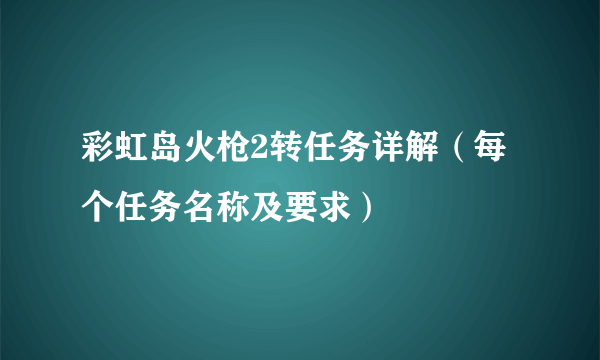 彩虹岛火枪2转任务详解（每个任务名称及要求）